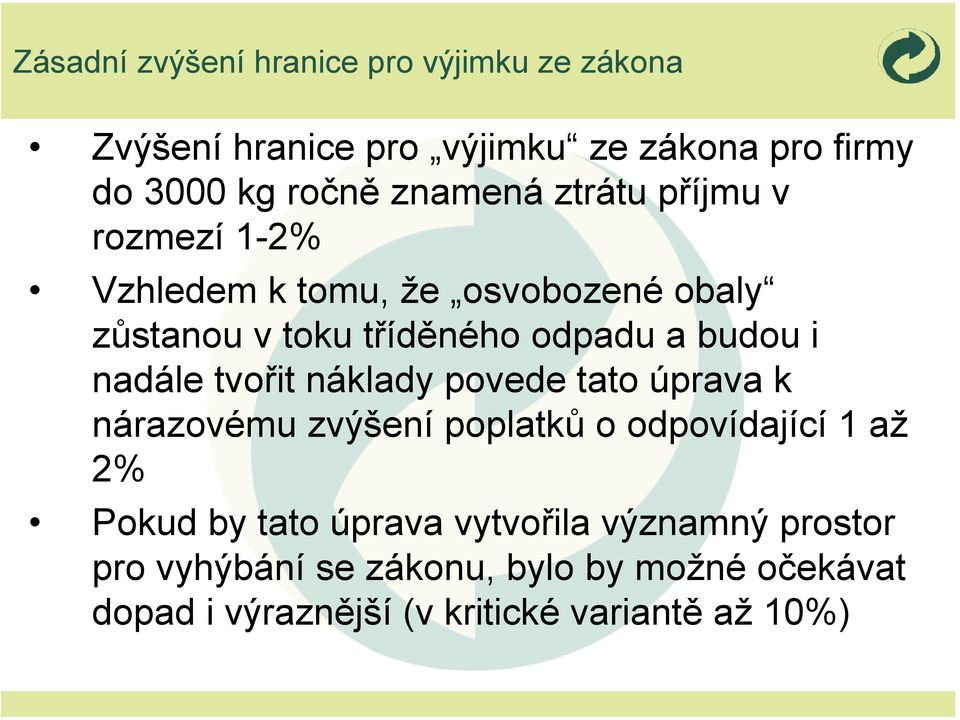 Zásadní zvýšení hranice pro výjimku ze zákona

• Zvýšení hranice pro „výjimku“ ze zákona pro firmy do 3000 kg ročně znamená ztrátu příjmu v rozmezí 1-2%
• Vzhledem k tomu, že „osvobozené obaly“ zůstanou v toku tříděného odpadu a budou i nadále tvořit náklady povede tato úprava k nárazovému zvýšení poplatků o odpovídající 1 až 2%
• Pokud by tato úprava vytvořila významný prostor pro vyhýbání se zákonu, bylo by možné očekávat dopad i výraznější (v kritické variantě až 10%)